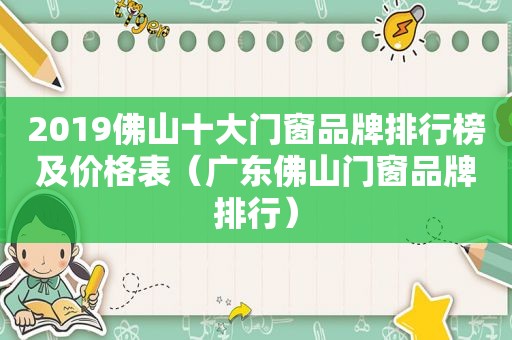 tiger

2019佛山十大门窗品牌排行榜及价格表（广东佛山门窗品牌排行）